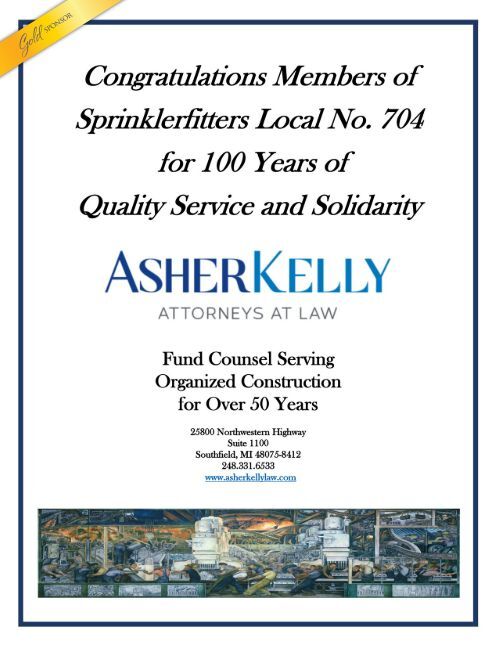 Gold SPONSOR

Congratulations Members of Sprinklerfitters Local No. 704 for 100 Years of Quality Service and Solidarity

ASHERKELLY
ATTORNEYS AT LAW

Fund Counsel Serving Organized Construction for Over 50 Years

25800 Northwestern Highway
Suite 1100
Southfield, MI 48075-8412
248.331.6533
www.asherkellylaw.com